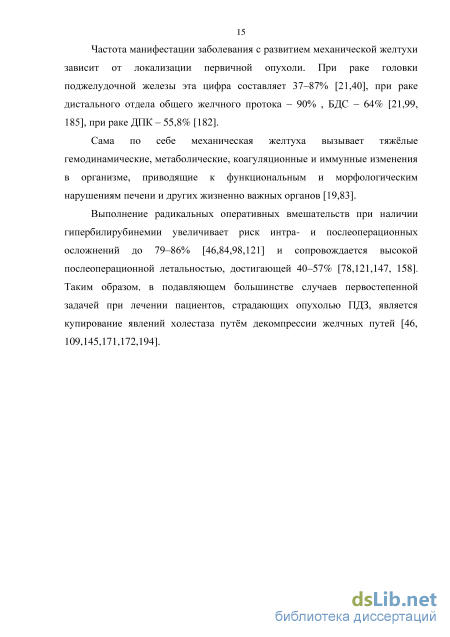 15

Частота манифестации заболевания с развитием механической желтухи зависит от локализации первичной опухоли. При раке головки поджелудочной железы эта цифра составляет 37–87% [21,40], при раке дистального отдела общего желчного протока – 90% , БДС – 64% [21,99, 185], при раке ДПК – 55,8% [182].

Сама по себе механическая желтуха вызывает тяжёлые гемодинамические, метаболические, коагуляционные и иммунные изменения в организме, приводящие к функциональным и морфологическим нарушениям печени и других жизненно важных органов [19,83].

Выполнение радикальных оперативных вмешательств при наличии гипербилирубинемии увеличивает риск интра- и послеоперационных осложнений до 79–86% [46,84,98,121] и сопровождается высокой послеоперационной летальностью, достигающей 40–57% [78,121,147, 158]. Таким образом, в подавляющем большинстве случаев первостепенной задачей при лечении пациентов, страдающих опухолью ПДЗ, является купирование явлений холестаза путём декомпрессии желчных путей [46, 109,145,171,172,194].

dsLib.net
библиотека диссертаций